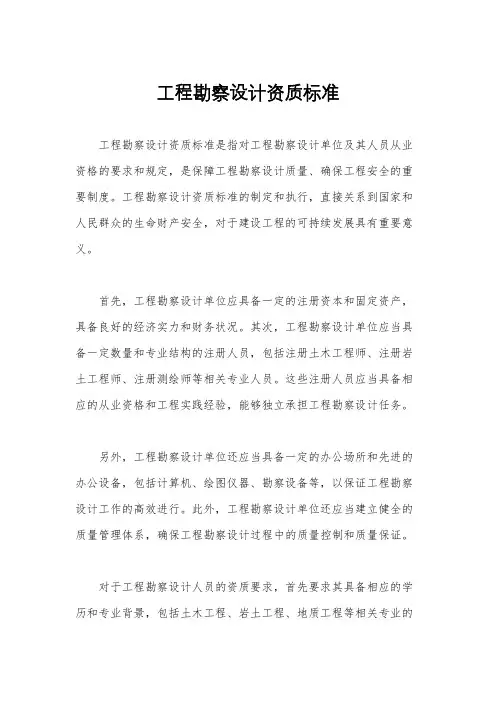 工程勘察设计资质标准

工程勘察设计资质标准是指对工程勘察设计单位及其人员从业资格的要求和规定，是保障工程勘察设计质量、确保工程安全的重要制度。工程勘察设计资质标准的制定和执行，直接关系到国家和人民群众的生命财产安全，对于建设工程的可持续发展具有重要意义。

首先，工程勘察设计单位应具备一定的注册资本和固定资产，具备良好的经济实力和财务状况。其次，工程勘察设计单位应当具备一定数量和专业结构的注册人员，包括注册土木工程师、注册岩土工程师、注册测绘师等相关专业人员。这些注册人员应当具备相应的从业资格和工程实践经验，能够独立承担工程勘察设计任务。

另外，工程勘察设计单位还应当具备一定的办公场所和先进的办公设备，包括计算机、绘图仪器、勘察设备等，以保证工程勘察设计工作的高效进行。此外，工程勘察设计单位还应当建立健全的质量管理体系，确保工程勘察设计过程中的质量控制和质量保证。

对于工程勘察设计人员的资质要求，首先要求其具备相应的学历和专业背景，包括土木工程、岩土工程、地质工程等相关专业的